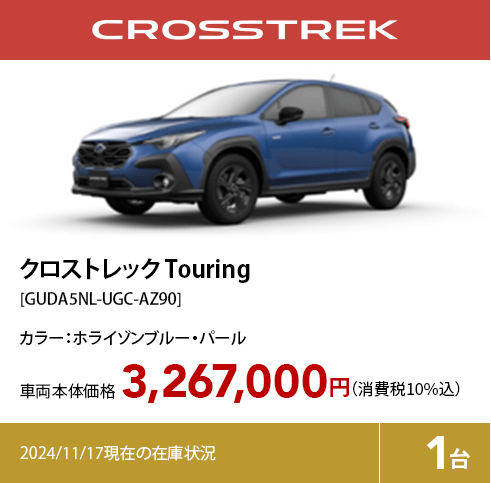 CROSSTREK

クロストレック Touring
[GUDA5NL-UGC-AZ90]

カラー：ホライゾンブルー・パール

車両本体価格 3,267,000円（消費税10%込）

2024/11/17現在の在庫状況

1台